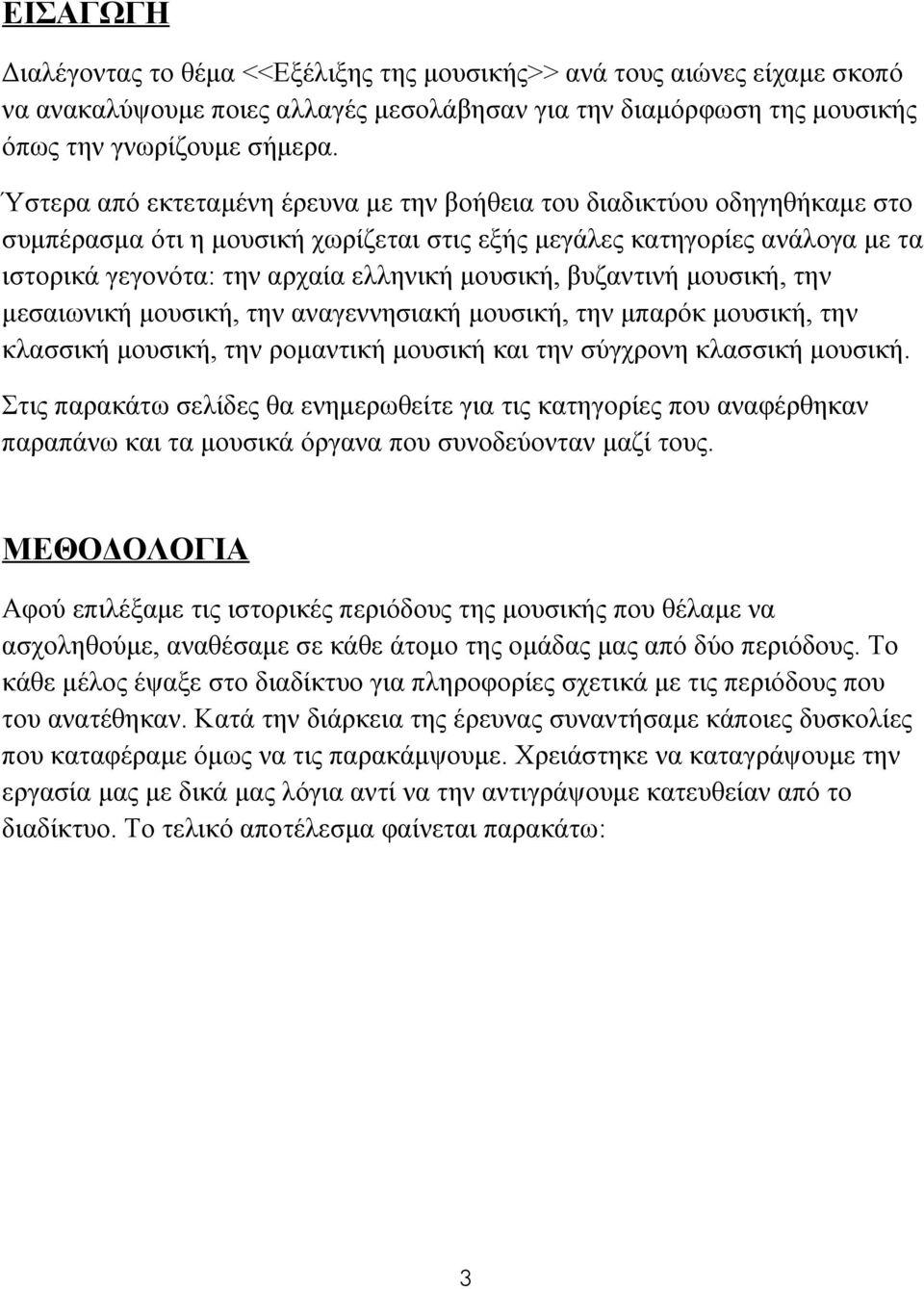 ΕΙΣΑΓΩΓΗ

Διαλέγοντας το θέμα <<Εξέλιξης της μουσικής>> ανά τους αιώνες είχαμε σκοπό να ανακαλύψουμε ποιες αλλαγές μεσολάβησαν για την διαμόρφωση της μουσικής όπως την γνωρίζουμε σήμερα.

Ύστερα από εκτεταμένη έρευνα με την βοήθεια του διαδικτύου οδηγηθήκαμε στο συμπέρασμα ότι η μουσική χωρίζεται στις εξής μεγάλες κατηγορίες ανάλογα με τα ιστορικά γεγονότα: την αρχαία ελληνική μουσική, βυζαντινή μουσική, την μεσαιωνική μουσική, την αναγεννησιακή μουσική, την μπαρόκ μουσική, την κλασσική μουσική, την ρομαντική μουσική και την σύγχρονη κλασσική μουσική.

Στις παρακάτω σελίδες θα ενημερωθείτε για τις κατηγορίες που αναφέρθηκαν παραπάνω και τα μουσικά όργανα που συνοδεύονταν μαζί τους.

ΜΕΘΟΔΟΛΟΓΙΑ

Αφού επιλέξαμε τις ιστορικές περιόδους της μουσικής που θέλαμε να ασχοληθούμε, αναθέσαμε σε κάθε άτομο της ομάδας μας από δύο περιόδους. Το κάθε μέλος έψαξε στο διαδίκτυο για πληροφορίες σχετικά με τις περιόδους που του ανατέθηκαν. Κατά την διάρκεια της έρευνας συναντήσαμε κάποιες δυσκολίες που καταφέραμε όμως να τις παρακάμψουμε. Χρειάστηκε να καταγράψουμε την εργασία μας με δικά μας λόγια αντί να την αντιγράψουμε κατευθείαν από το διαδίκτυο. Το τελικό αποτέλεσμα φαίνεται παρακάτω:

3